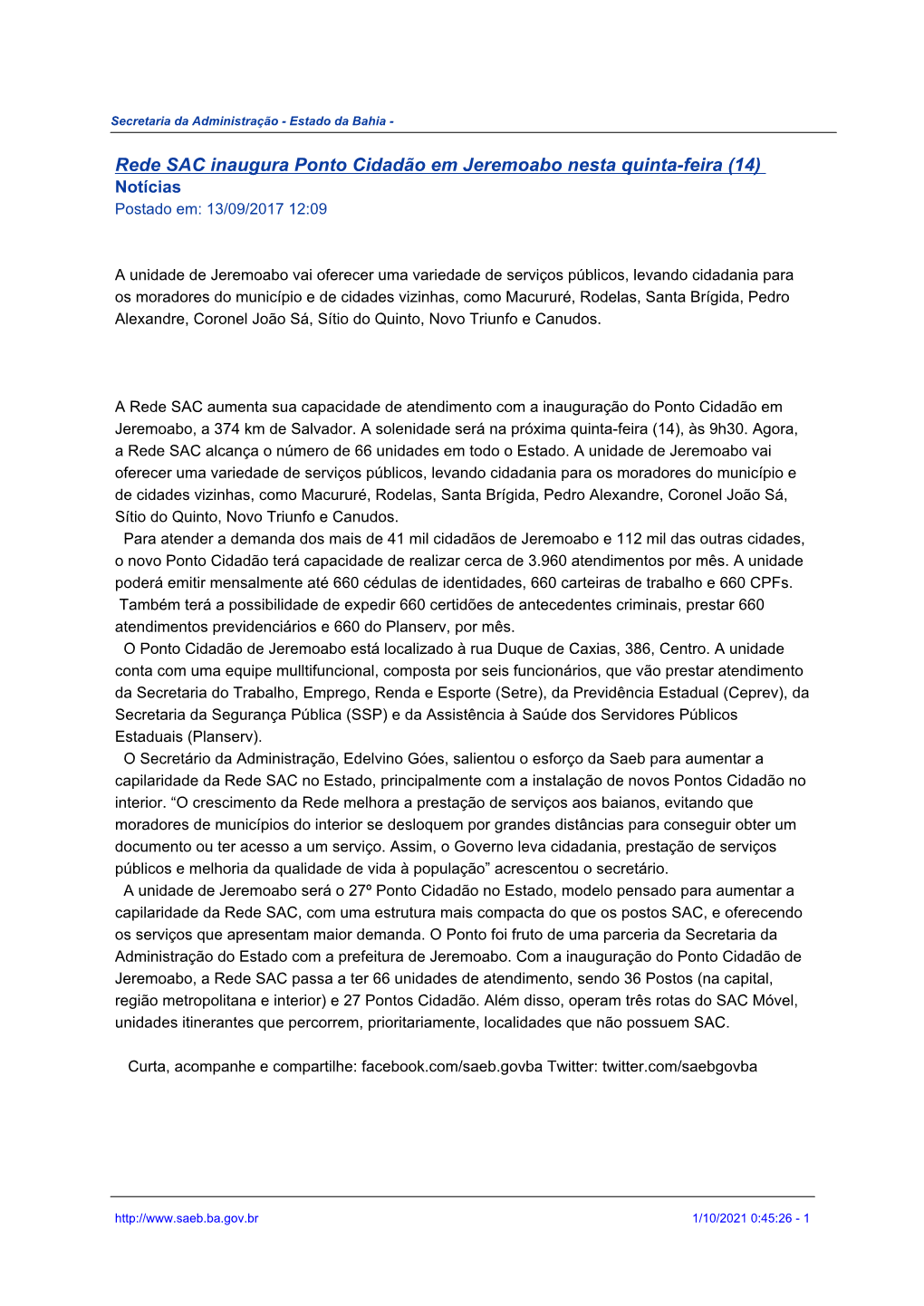 Secretaria da Administração - Estado da Bahia -

Rede SAC inaugura Ponto Cidadão em Jeremoabo nesta quinta-feira (14)
Notícias
Postado em: 13/09/2017 12:09

A unidade de Jeremoabo vai oferecer uma variedade de serviços públicos, levando cidadania para os moradores do município e de cidades vizinhas, como Macururé, Rodelas, Santa Brígida, Pedro Alexandre, Coronel João Sá, Sítio do Quinto, Novo Triunfo e Canudos.

A Rede SAC aumenta sua capacidade de atendimento com a inauguração do Ponto Cidadão em Jeremoabo, a 374 km de Salvador. A solenidade será na próxima quinta-feira (14), às 9h30. Agora, a Rede SAC alcança o número de 66 unidades em todo o Estado. A unidade de Jeremoabo vai oferecer uma variedade de serviços públicos, levando cidadania para os moradores do município e de cidades vizinhas, como Macururé, Rodelas, Santa Brígida, Pedro Alexandre, Coronel João Sá, Sítio do Quinto, Novo Triunfo e Canudos.
Para atender a demanda dos mais de 41 mil cidadãos de Jeremoabo e 112 mil das outras cidades, o novo Ponto Cidadão terá capacidade de realizar cerca de 3.960 atendimentos por mês. A unidade poderá emitir mensalmente até 660 cédulas de identidades, 660 carteiras de trabalho e 660 CPFs. Também terá a possibilidade de expedir 660 certidões de antecedentes criminais, prestar 660 atendimentos previdenciários e 660 do Planserv, por mês.
O Ponto Cidadão de Jeremoabo está localizado à rua Duque de Caxias, 386, Centro. A unidade conta com uma equipe mulltifuncional, composta por seis funcionários, que vão prestar atendimento da Secretaria do Trabalho, Emprego, Renda e Esporte (Setre), da Previdência Estadual (Ceprev), da Secretaria da Segurança Pública (SSP) e da Assistência à Saúde dos Servidores Públicos Estaduais (Planserv).
O Secretário da Administração, Edelvino Góes, salientou o esforço da Saeb para aumentar a capilaridade da Rede SAC no Estado, principalmente com a instalação de novos Pontos Cidadão no interior. “O crescimento da Rede melhora a prestação de serviços aos baianos, evitando que moradores de municípios do interior se desloquem por grandes distâncias para conseguir obter um documento ou ter acesso a um serviço. Assim, o Governo leva cidadania, prestação de serviços públicos e melhoria da qualidade de vida à população” acrescentou o secretário.
A unidade de Jeremoabo será o 27º Ponto Cidadão no Estado, modelo pensado para aumentar a capilaridade da Rede SAC, com uma estrutura mais compacta do que os postos SAC, e oferecendo os serviços que apresentam maior demanda. O Ponto foi fruto de uma parceria da Secretaria da Administração do Estado com a prefeitura de Jeremoabo. Com a inauguração do Ponto Cidadão de Jeremoabo, a Rede SAC passa a ter 66 unidades de atendimento, sendo 36 Postos (na capital, região metropolitana e interior) e 27 Pontos Cidadão. Além disso, operam três rotas do SAC Móvel, unidades itinerantes que percorrem, prioritariamente, localidades que não possuem SAC.

Curta, acompanhe e compartilhe: facebook.com/saeb.govba Twitter: twitter.com/saebgovba

http://www.saeb.ba.gov.br 1/10/2021 0:45:26 - 1